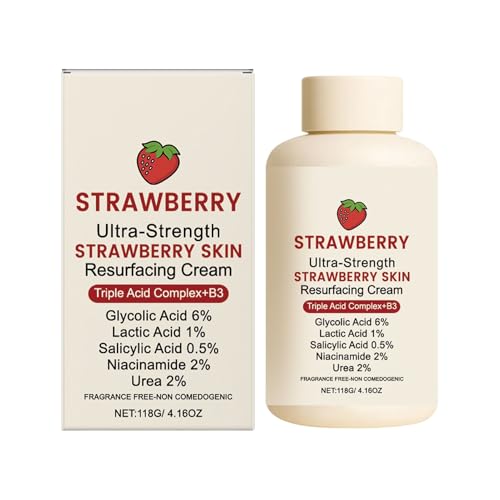 STRAWBERRY
Ultra-Strength
STRAWBERRY SKIN
Resurfacing Cream
Triple Acid Complex+B3
Glycolic Acid 6%
Lactic Acid 1%
Salicylic Acid 0.5%
Niacinamide 2%
Urea 2%
FRAGRANCE FREE-NON COMEDOGENIC
NET:118G/ 4.16OZ

STRAWBERRY
Ultra-Strength
STRAWBERRY SKIN
Resurfacing Cream
Triple Acid Complex+B3
Glycolic Acid 6%
Lactic Acid 1%
Salicylic Acid 0.5%
Niacinamide 2%
Urea 2%
FRAGRANCE FREE-NON COMEDOGENIC
NET:118G/ 4.16OZ